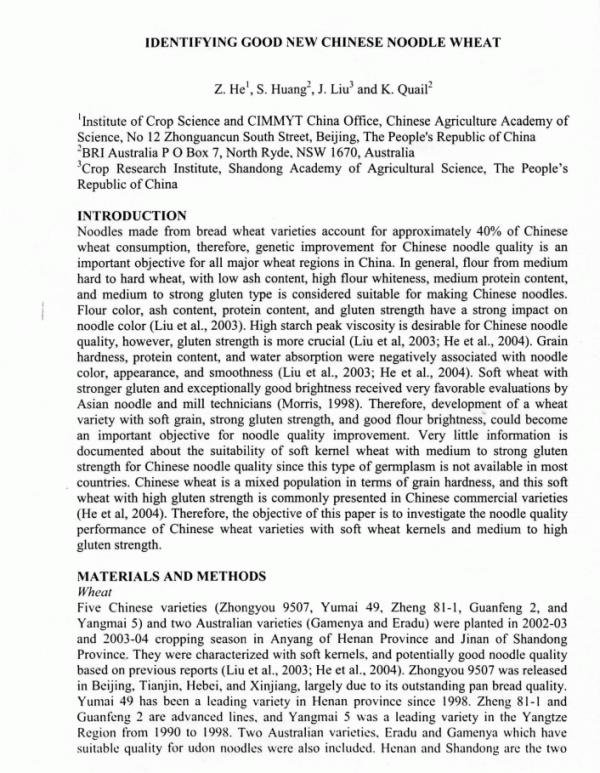 IDENTIFYING GOOD NEW CHINESE NOODLE WHEAT

Z. He$^1$, S. Huang$^2$, J. Liu$^3$ and K. Quail$^2$

$^1$Institute of Crop Science and CIMMYT China Office, Chinese Agriculture Academy of Science, No 12 Zhonguancun South Street, Beijing, The People's Republic of China
$^2$BRI Australia P O Box 7, North Ryde, NSW 1670, Australia
$^3$Crop Research Institute, Shandong Academy of Agricultural Science, The People's Republic of China

INTRODUCTION
Noodles made from bread wheat varieties account for approximately 40% of Chinese wheat consumption, therefore, genetic improvement for Chinese noodle quality is an important objective for all major wheat regions in China. In general, flour from medium hard to hard wheat, with low ash content, high flour whiteness, medium protein content, and medium to strong gluten type is considered suitable for making Chinese noodles. Flour color, ash content, protein content, and gluten strength have a strong impact on noodle color (Liu et al., 2003). High starch peak viscosity is desirable for Chinese noodle quality, however, gluten strength is more crucial (Liu et al, 2003; He et al., 2004). Grain hardness, protein content, and water absorption were negatively associated with noodle color, appearance, and smoothness (Liu et al., 2003; He et al., 2004). Soft wheat with stronger gluten and exceptionally good brightness received very favorable evaluations by Asian noodle and mill technicians (Morris, 1998). Therefore, development of a wheat variety with soft grain, strong gluten strength, and good flour brightness, could become an important objective for noodle quality improvement. Very little information is documented about the suitability of soft kernel wheat with medium to strong gluten strength for Chinese noodle quality since this type of germplasm is not available in most countries. Chinese wheat is a mixed population in terms of grain hardness, and this soft wheat with high gluten strength is commonly presented in Chinese commercial varieties (He et al, 2004). Therefore, the objective of this paper is to investigate the noodle quality performance of Chinese wheat varieties with soft wheat kernels and medium to high gluten strength.

MATERIALS AND METHODS
Wheat
Five Chinese varieties (Zhongyou 9507, Yumai 49, Zheng 81-1, Guanfeng 2, and Yangmai 5) and two Australian varieties (Gamenya and Eradu) were planted in 2002-03 and 2003-04 cropping season in Anyang of Henan Province and Jinan of Shandong Province. They were characterized with soft kernels, and potentially good noodle quality based on previous reports (Liu et al., 2003; He et al., 2004). Zhongyou 9507 was released in Beijing, Tianjin, Hebei, and Xinjiang, largely due to its outstanding pan bread quality. Yumai 49 has been a leading variety in Henan province since 1998. Zheng 81-1 and Guanfeng 2 are advanced lines, and Yangmai 5 was a leading variety in the Yangtze Region from 1990 to 1998. Two Australian varieties, Eradu and Gamenya which have suitable quality for udon noodles were also included. Henan and Shandong are the two